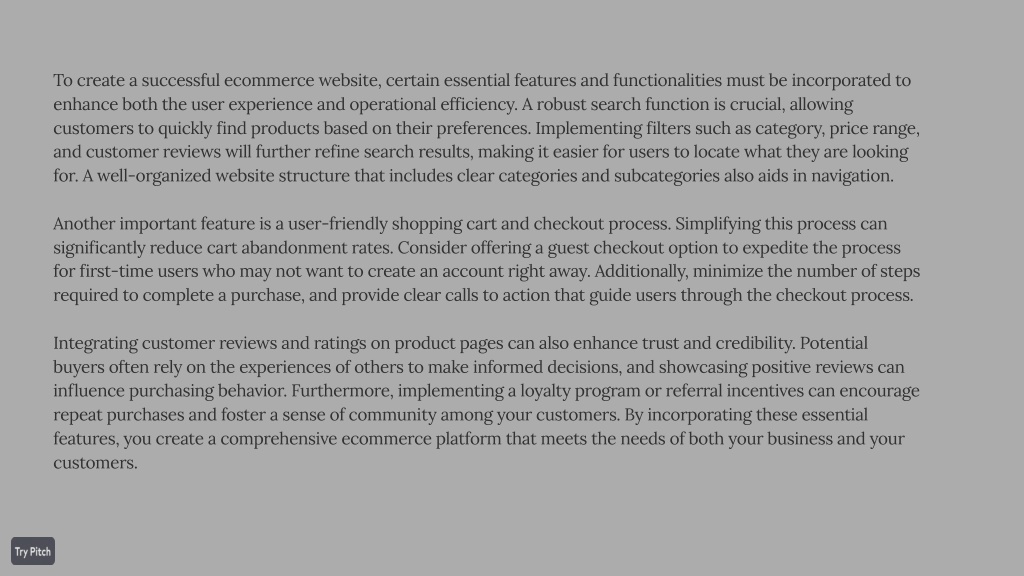 To create a successful ecommerce website, certain essential features and functionalities must be incorporated to enhance both the user experience and operational efficiency. A robust search function is crucial, allowing customers to quickly find products based on their preferences. Implementing filters such as category, price range, and customer reviews will further refine search results, making it easier for users to locate what they are looking for. A well-organized website structure that includes clear categories and subcategories also aids in navigation.

Another important feature is a user-friendly shopping cart and checkout process. Simplifying this process can significantly reduce cart abandonment rates. Consider offering a guest checkout option to expedite the process for first-time users who may not want to create an account right away. Additionally, minimize the number of steps required to complete a purchase, and provide clear calls to action that guide users through the checkout process.

Integrating customer reviews and ratings on product pages can also enhance trust and credibility. Potential buyers often rely on the experiences of others to make informed decisions, and showcasing positive reviews can influence purchasing behavior. Furthermore, implementing a loyalty program or referral incentives can encourage repeat purchases and foster a sense of community among your customers. By incorporating these essential features, you create a comprehensive ecommerce platform that meets the needs of both your business and your customers.

Try Pitch